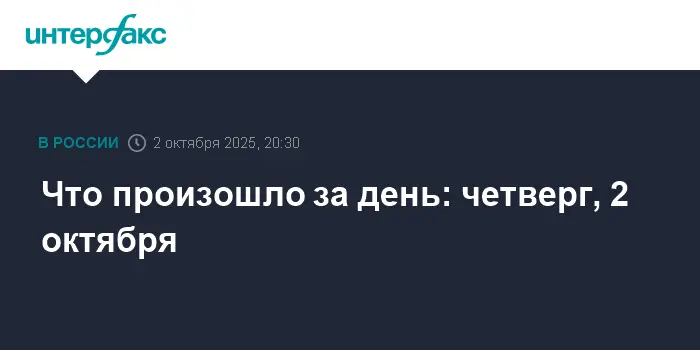 интерфакс

В РОССИИ 2 октября 2025, 20:30

Что произошло за день: четверг, 2 октября